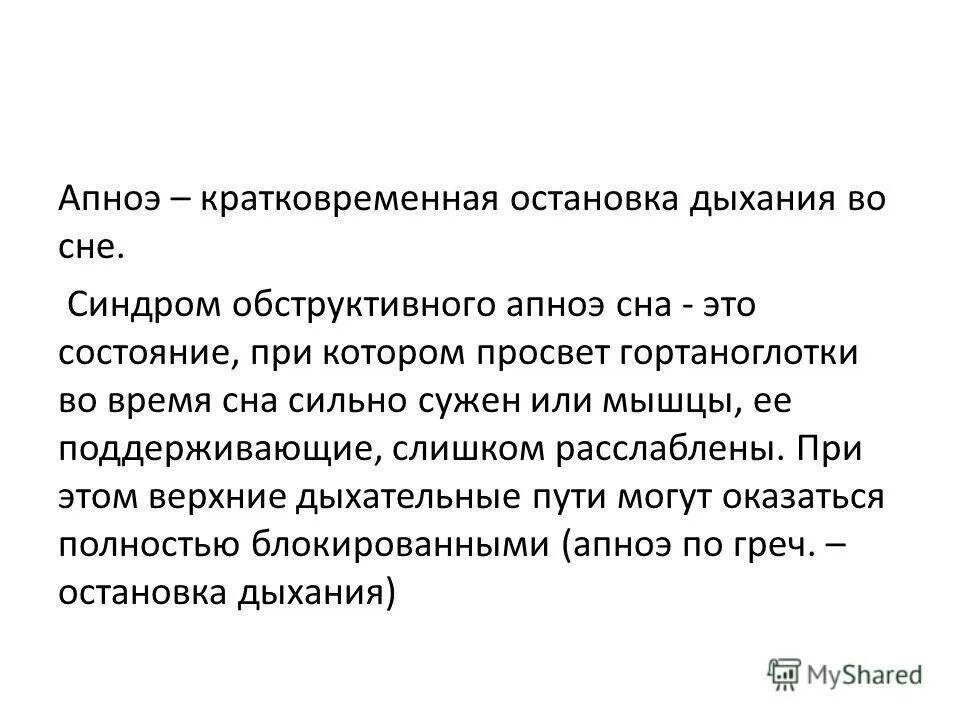 Апноэ – кратковременная остановка дыхания во сне.

Синдром обструктивного апноэ сна - это состояние, при котором просвет гортаноглотки во время сна сильно сужен или мышцы, ее поддерживающие, слишком расслаблены. При этом верхние дыхательные пути могут оказаться полностью блокированными (апноэ по греч. – остановка дыхания)

MyShared